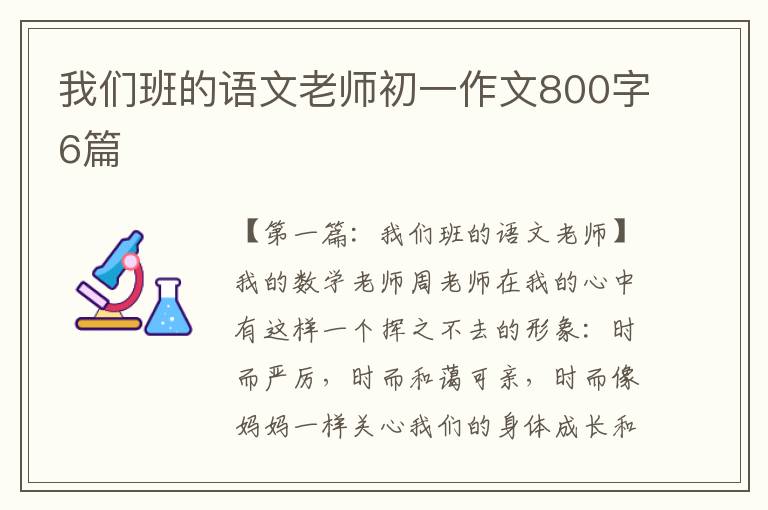 我们班的语文老师初一作文800字6篇

【第一篇：我们班的语文老师】我的数学老师周老师在我的心中有这样一个挥之不去的形象：时而严厉，时而和蔼可亲，时而像妈妈一样关心我们的身体成长和